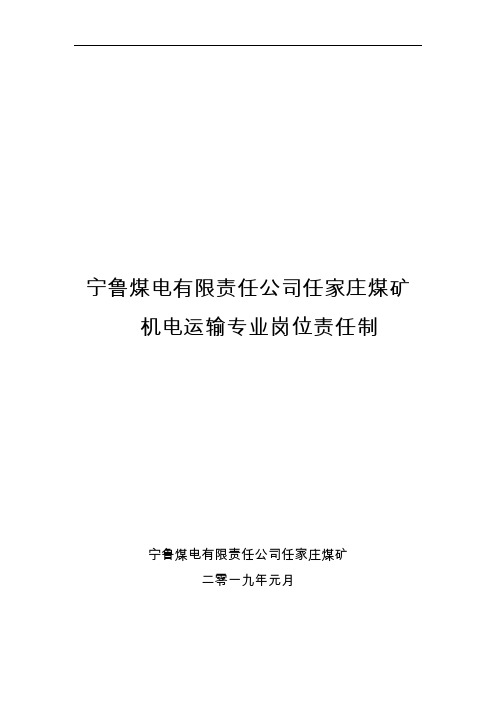 宁鲁煤电有限责任公司任家庄煤矿
机电运输专业岗位责任制

宁鲁煤电有限责任公司任家庄煤矿
二零一九年元月